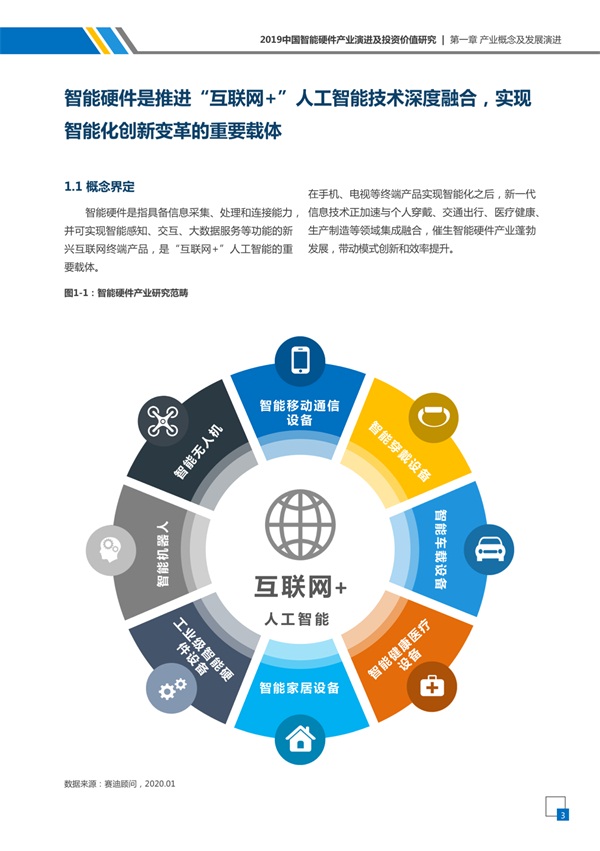 2019中国智能硬件产业演进及投资价值研究 | 第一章 产业概念及发展演进

智能硬件是推进“互联网+”人工智能技术深度融合，实现智能化创新变革的重要载体

1.1 概念界定

智能硬件是指具备信息采集、处理和连接能力，并可实现智能感知、交互、大数据服务等功能的新兴互联网终端产品，是“互联网+”人工智能的重要载体。

在手机、电视等终端产品实现智能化之后，新一代信息技术正加速与个人穿戴、交通出行、医疗健康、生产制造等领域集成融合，催生智能硬件产业蓬勃发展，带动模式创新和效率提升。

图1-1：智能硬件产业研究范畴

智能移动通信设备

智能穿戴设备

智能车载设备

智能健康医疗设备

智能家居设备

工业级智能硬件设备

智能机器人

智能无人机

互联网+

人工智能

数据来源：赛迪顾问，2020.01

3